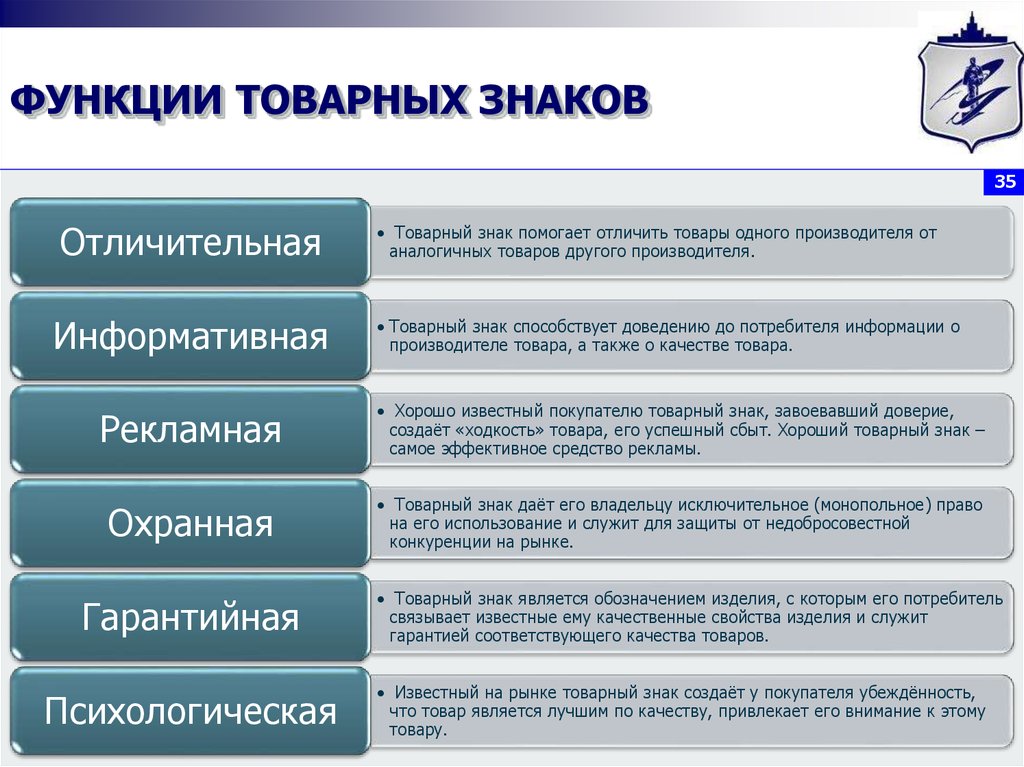 ФУНКЦИИ ТОВАРНЫХ ЗНАКОВ

35

Отличительная

• Товарный знак помогает отличить товары одного производителя от аналогичных товаров другого производителя.

Информативная

• Товарный знак способствует доведению до потребителя информации о производителе товара, а также о качестве товара.

Рекламная

• Хорошо известный покупателю товарный знак, завоевавший доверие, создаёт «ходкость» товара, его успешный сбыт. Хороший товарный знак – самое эффективное средство рекламы.

Охранная

• Товарный знак даёт его владельцу исключительное (монопольное) право на его использование и служит для защиты от недобросовестной конкуренции на рынке.

Гарантийная

• Товарный знак является обозначением изделия, с которым его потребитель связывает известные ему качественные свойства изделия и служит гарантией соответствующего качества товаров.

Психологическая

• Известный на рынке товарный знак создаёт у покупателя убеждённость, что товар является лучшим по качеству, привлекает его внимание к этому товару.